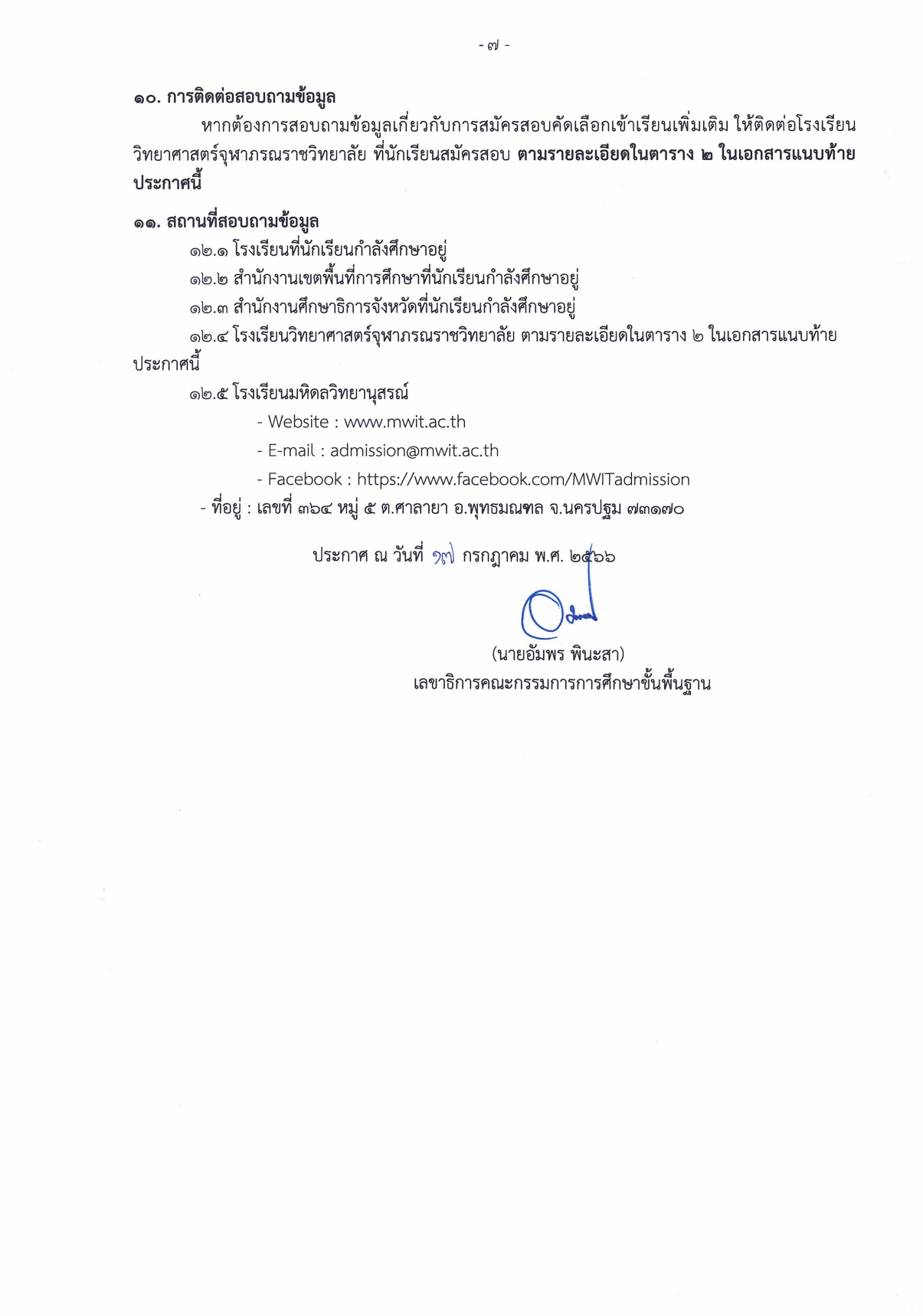 - ๗ -

๑๐. การติดต่อสอบถามข้อมูล

หากต้องการสอบถามข้อมูลเกี่ยวกับการสมัครสอบคัดเลือกเข้าเรียนเพิ่มเติม ให้ติดต่อโรงเรียนวิทยาศาสตร์จุฬาภรณราชวิทยาลัย ที่นักเรียนสมัครสอบ ตามรายละเอียดในตาราง ๒ ในเอกสารแนบท้ายประกาศนี้

๑๑. สถานที่สอบถามข้อมูล

๑๒.๑ โรงเรียนที่นักเรียนกำลังศึกษาอยู่

๑๒.๒ สำนักงานเขตพื้นที่การศึกษาที่นักเรียนกำลังศึกษาอยู่

๑๒.๓ สำนักงานศึกษาธิการจังหวัดที่นักเรียนกำลังศึกษาอยู่

๑๒.๔ โรงเรียนวิทยาศาสตร์จุฬาภรณราชวิทยาลัย ตามรายละเอียดในตาราง ๒ ในเอกสารแนบท้ายประกาศนี้

๑๒.๕ โรงเรียนมหิดลวิทยานุสรณ์

- Website : www.mwit.ac.th

- E-mail : admission@mwit.ac.th

- Facebook : https://www.facebook.com/MWITadmission

- ที่อยู่ : เลขที่ ๓๖๔ หมู่ ๕ ต.ศาลายา อ.พุทธมณฑล จ.นครปฐม ๗๓๑๗๐

ประกาศ ณ วันที่ ๑๗ กรกฎาคม พ.ศ. ๒๕๖๖

(นายอัมพร พินะสา)
เลขาธิการคณะกรรมการการศึกษาขั้นพื้นฐาน